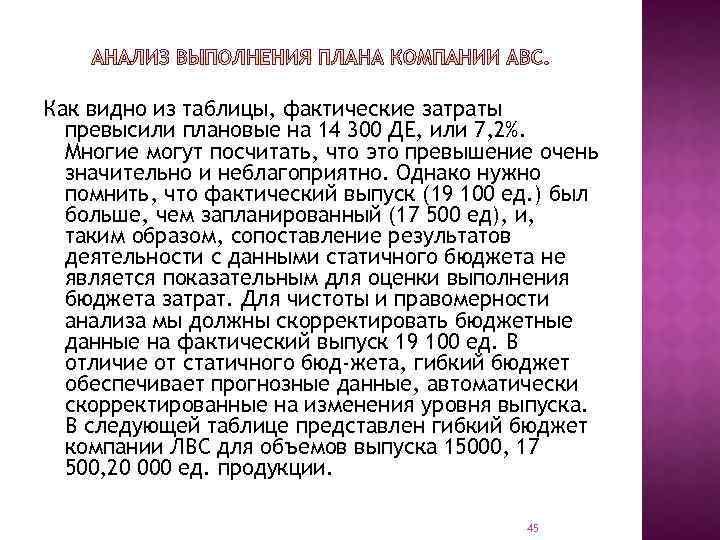 АНАЛИЗ ВЫПОЛНЕНИЯ ПЛАНА КОМПАНИИ АВС.

Как видно из таблицы, фактические затраты превысили плановые на 14 300 ДЕ, или 7,2%. Многие могут посчитать, что это превышение очень значительно и неблагоприятно. Однако нужно помнить, что фактический выпуск (19 100 ед.) был больше, чем запланированный (17 500 ед), и, таким образом, сопоставление результатов деятельности с данными статичного бюджета не является показательным для оценки выполнения бюджета затрат. Для чистоты и правомерности анализа мы должны скорректировать бюджетные данные на фактический выпуск 19 100 ед. В отличие от статичного бюд-жета, гибкий бюджет обеспечивает прогнозные данные, автоматически скорректированные на изменения уровня выпуска. В следующей таблице представлен гибкий бюджет компании ЛВС для объемов выпуска 15000, 17 500,20 000 ед. продукции.

45